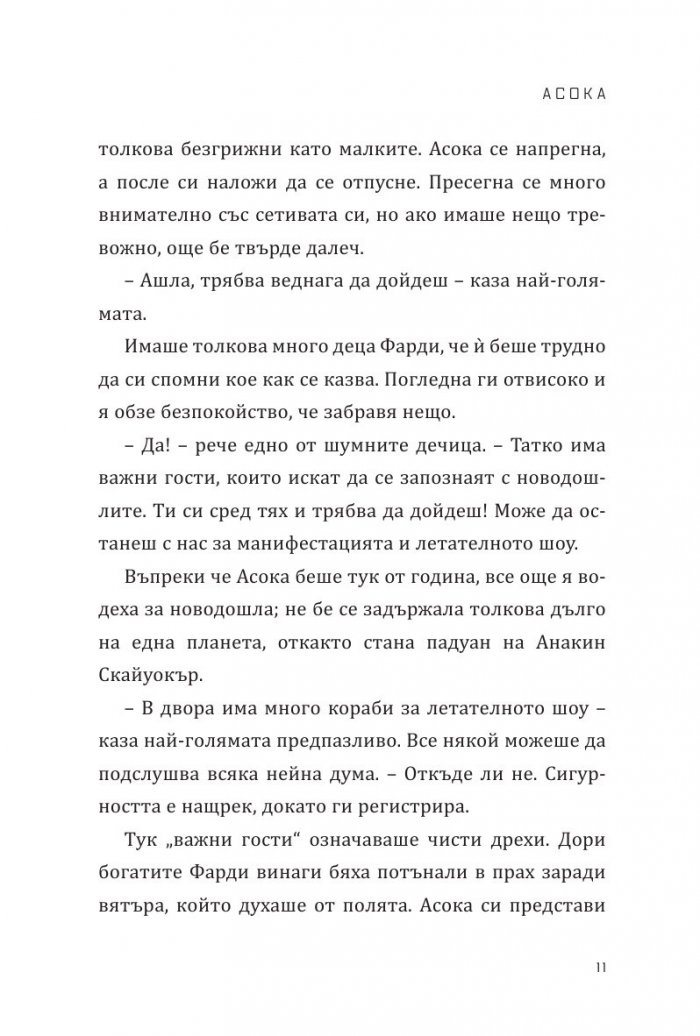 АСОКА

толкова безгрижни като малките. Асока се напрегна, а после си наложи да се отпусне. Пресегна се много внимателно със сетивата си, но ако имаше нещо тревожно, още бе твърде далеч.

– Ашла, трябва веднага да дойдеш – каза най-голямата.

Имаше толкова много деца Фарди, че ѝ беше трудно да си спомни кое как се казва. Погледна ги отвисоко и я обзе безпокойство, че забравя нещо.

– Да! – рече едно от шумните дечица. – Татко има важни гости, които искат да се запознаят с новодошлите. Ти си сред тях и трябва да дойдеш! Може да останеш с нас за манифестацията и летателното шоу.

Въпреки че Асока беше тук от година, все още я водеха за новодошла; не бе се задържала толкова дълго на една планета, откакто стана падуан на Анакин Скайуокър.

– В двора има много кораби за летателното шоу – каза най-голямата предпазливо. Все някой можеше да подслушва всяка нейна дума. – Откъде ли не. Сигурността е нащрек, докато ги регистрира.

Тук „важни гости“ означаваше чисти дрехи. Дори богатите Фарди винаги бяха потънали в прах заради вятъра, който духаше от полята. Асока си представи

11